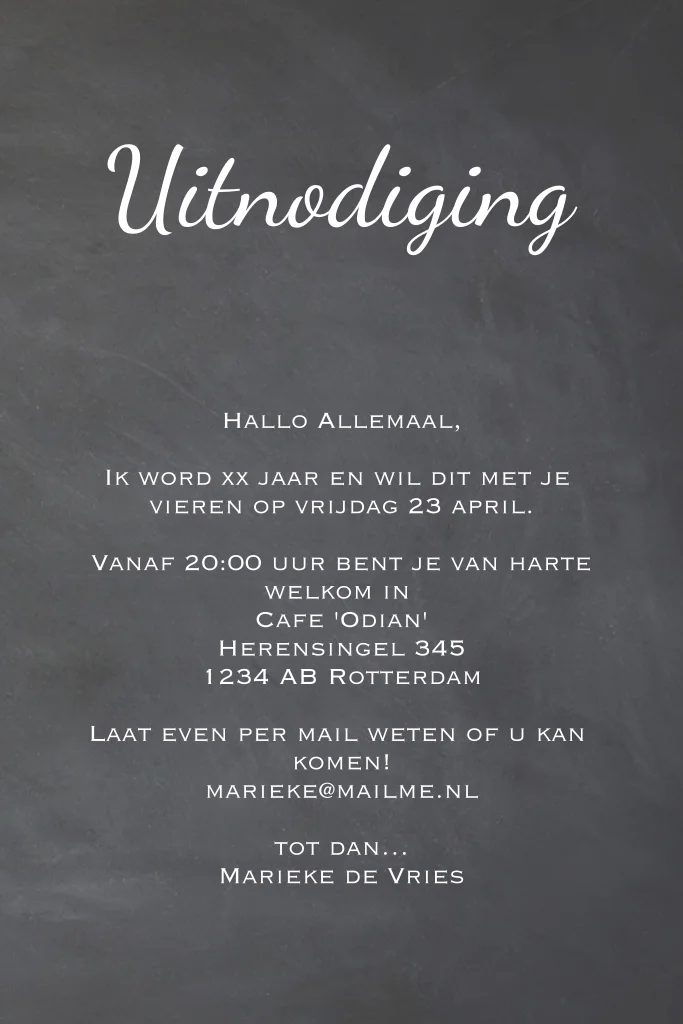 Uitnodiging

Hallo Allemaal,

Ik word xx jaar en wil dit met je vieren op vrijdag 23 april.

Vanaf 20:00 uur bent je van harte welkom in
Cafe 'Odian'
Herensingel 345
1234 AB Rotterdam

Laat even per mail weten of u kan komen!
marieke@mailme.nl

tot dan...
Marieke de Vries